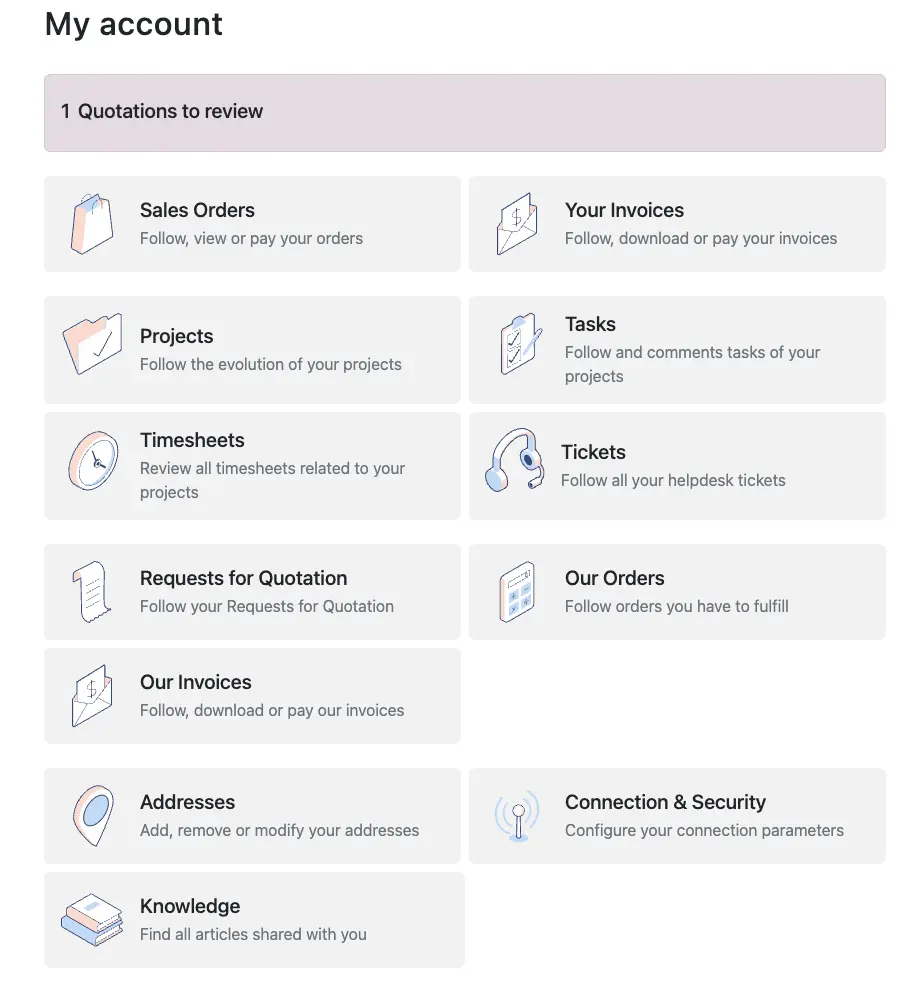 My account

1 Quotations to review

Sales Orders
Follow, view or pay your orders

Your Invoices
Follow, download or pay your invoices

Projects
Follow the evolution of your projects

Tasks
Follow and comments tasks of your projects

Timesheets
Review all timesheets related to your projects

Tickets
Follow all your helpdesk tickets

Requests for Quotation
Follow your Requests for Quotation

Our Orders
Follow orders you have to fulfill

Our Invoices
Follow, download or pay our invoices

Addresses
Add, remove or modify your addresses

Connection & Security
Configure your connection parameters

Knowledge
Find all articles shared with you